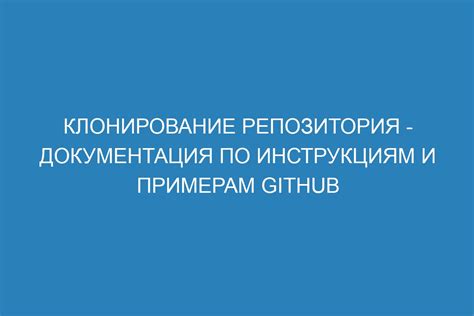 КЛОНИРОВАНИЕ РЕПОЗИТОРИЯ - ДОКУМЕНТАЦИЯ ПО ИНСТРУКЦИЯМ И ПРИМЕРАМ GITHUB